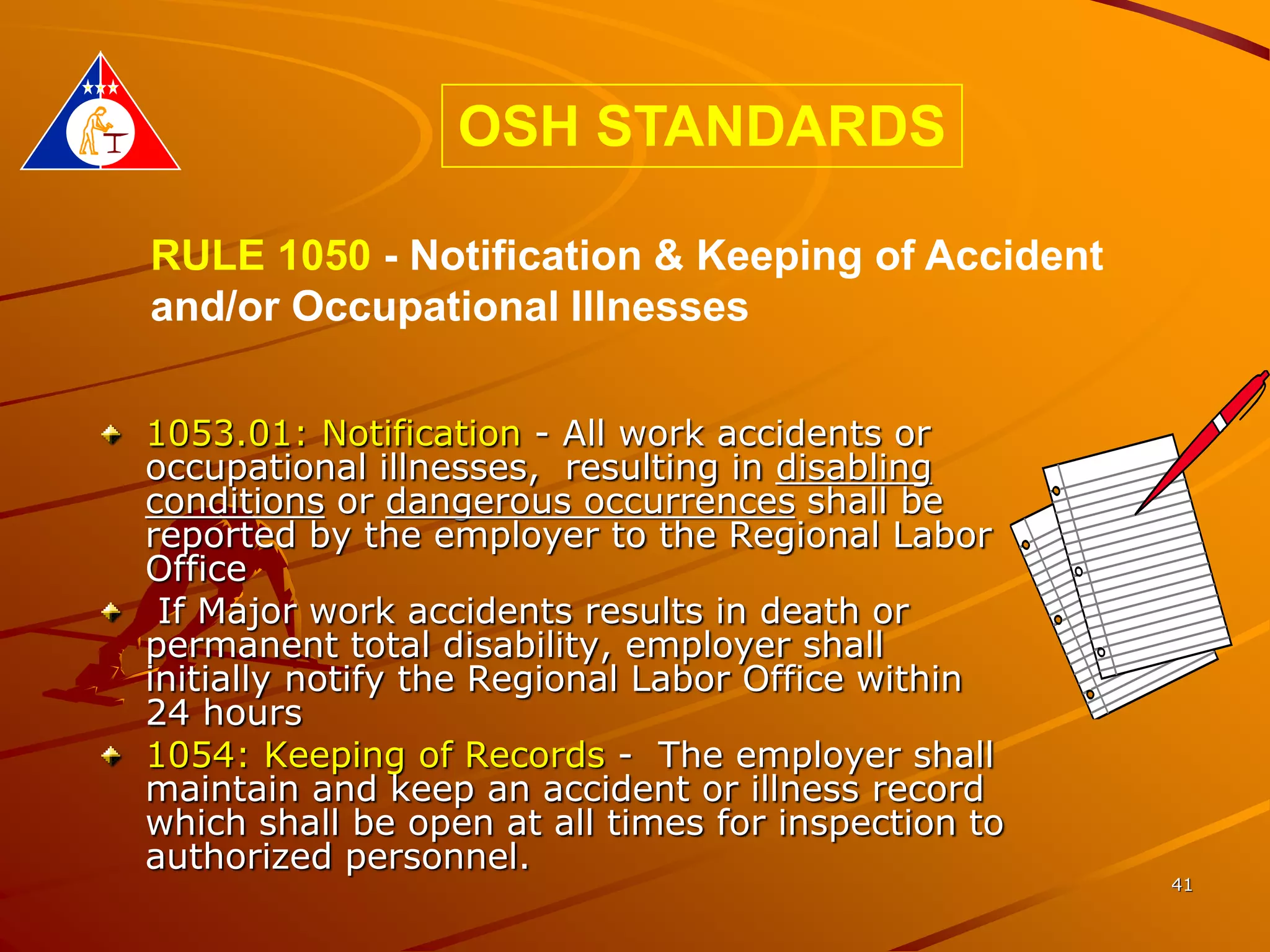 OSH STANDARDS

RULE 1050 - Notification & Keeping of Accident and/or Occupational Illnesses

1053.01: Notification - All work accidents or occupational illnesses, resulting in disabling conditions or dangerous occurrences shall be reported by the employer to the Regional Labor Office

If Major work accidents results in death or permanent total disability, employer shall initially notify the Regional Labor Office within 24 hours

1054: Keeping of Records - The employer shall maintain and keep an accident or illness record which shall be open at all times for inspection to authorized personnel.

41